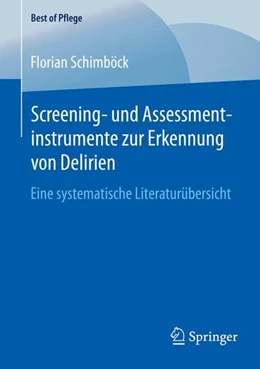 Best of Pflege

Florian Schimböck

Screening- und Assessmentinstrumente zur Erkennung von Delirien

Eine systematische Literaturübersicht

Springer